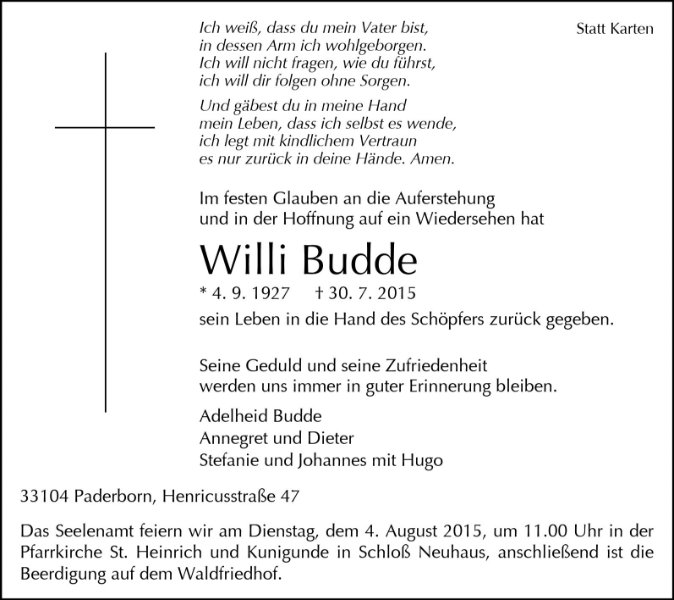 Statt Karten

Ich weiß, dass du mein Vater bist,
in dessen Arm ich wohlgeborgen.
Ich will nicht fragen, wie du führst,
ich will dir folgen ohne Sorgen.

Und gäbest du in meine Hand
mein Leben, dass ich selbst es wende,
ich legt mit kindlichem Vertraun
es nur zurück in deine Hände. Amen.

Im festen Glauben an die Auferstehung
und in der Hoffnung auf ein Wiedersehen hat

Willi Budde

* 4. 9. 1927 † 30. 7. 2015

sein Leben in die Hand des Schöpfers zurück gegeben.

Seine Geduld und seine Zufriedenheit
werden uns immer in guter Erinnerung bleiben.

Adelheid Budde
Annegret und Dieter
Stefanie und Johannes mit Hugo

33104 Paderborn, Henricusstraße 47

Das Seelenamt feiern wir am Dienstag, dem 4. August 2015, um 11.00 Uhr in der Pfarrkirche St. Heinrich und Kunigunde in Schloß Neuhaus, anschließend ist die Beerdigung auf dem Waldfriedhof.